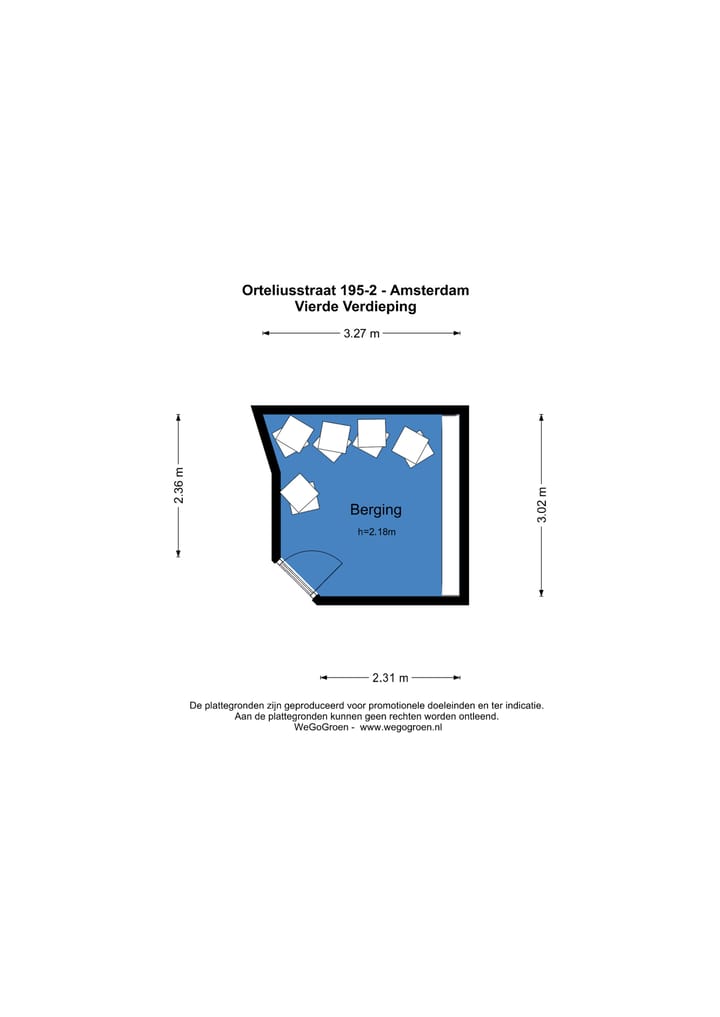 Orteliusstraat 195-2 - Amsterdam
Vierde Verdieping

3.27 m

2.36 m

3.02 m

Berging
h=2.18m

2.31 m

De plattegronden zijn geproduceerd voor promotionele doeleinden en ter indicatie.
Aan de plattegronden kunnen geen rechten worden ontleend.
WeGoGroen - www.wegogroen.nl